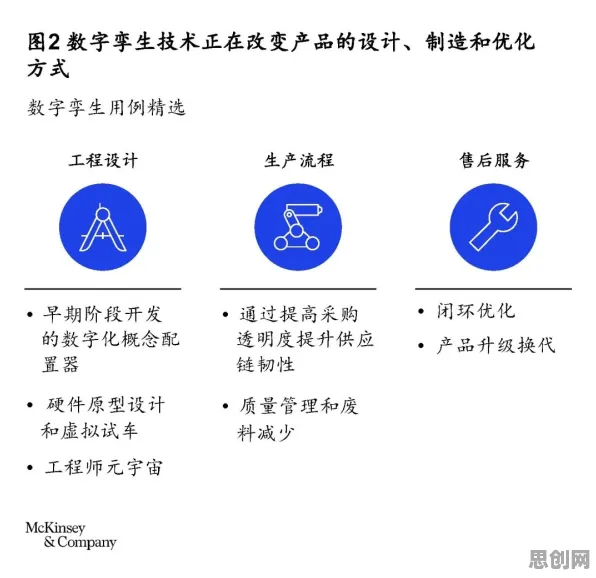 图2 数字孪生技术正在改变产品的设计、制造和优化方式

数字孪生用例精选

工程设计

• 早期阶段开发的数字化概念配置器
• 硬件原型设计和虚拟试车
• 工程师元宇宙

生产流程

• 通过提高采购透明度提升供应链韧性
• 质量管理和废料减少

售后服务

• 闭环优化
• 产品升级换代

McKinsey & Company

思创网